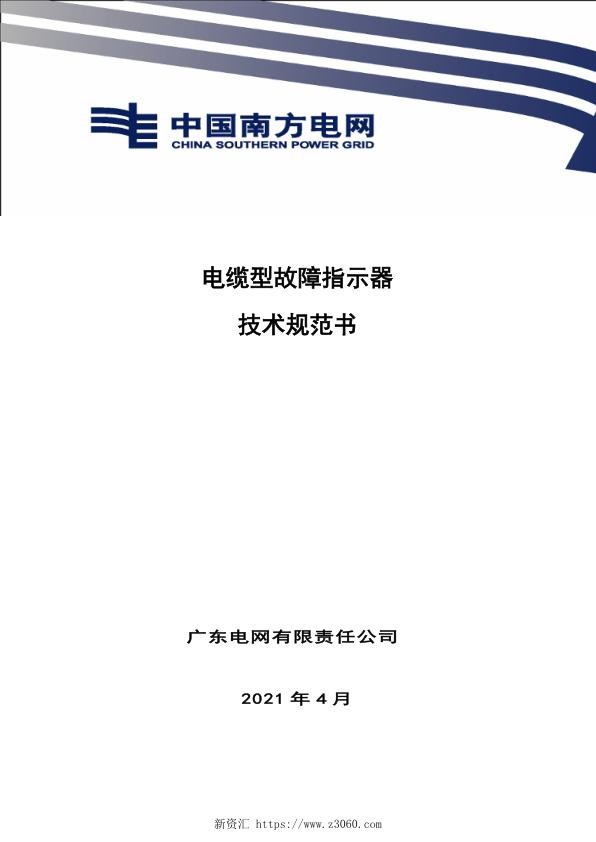 中国南方电网
CHINA SOUTHERN POWER GRID

电缆型故障指示器

技术规范书

广东电网有限责任公司

2021 年 4 月

新资汇 https://www.z3060.com